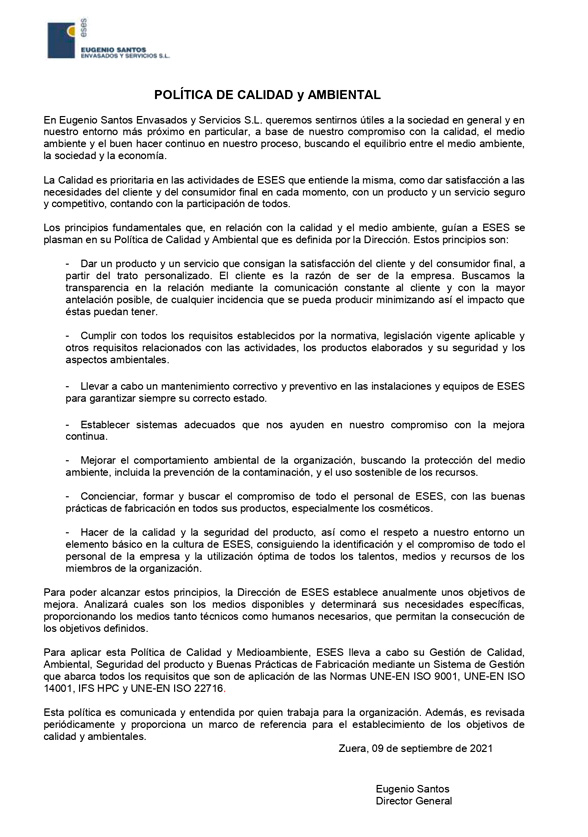 eses
EUGENIO SANTOS
ENVASADOS Y SERVICIOS S.L.

POLÍTICA DE CALIDAD y AMBIENTAL

En Eugenio Santos Envasados y Servicios S.L. queremos sentirnos útiles a la sociedad en general y en nuestro entorno más próximo en particular, a base de nuestro compromiso con la calidad, el medio ambiente y el buen hacer continuo en nuestro proceso, buscando el equilibrio entre el medio ambiente, la sociedad y la economía.

La Calidad es prioritaria en las actividades de ESES que entiende la misma, como dar satisfacción a las necesidades del cliente y del consumidor final en cada momento, con un producto y un servicio seguro y competitivo, contando con la participación de todos.

Los principios fundamentales que, en relación con la calidad y el medio ambiente, guían a ESES se plasman en su Política de Calidad y Ambiental que es definida por la Dirección. Estos principios son:

- Dar un producto y un servicio que consigan la satisfacción del cliente y del consumidor final, a partir del trato personalizado. El cliente es la razón de ser de la empresa. Buscamos la transparencia en la relación mediante la comunicación constante al cliente y con la mayor antelación posible, de cualquier incidencia que se pueda producir minimizando así el impacto que éstas puedan tener.

- Cumplir con todos los requisitos establecidos por la normativa, legislación vigente aplicable y otros requisitos relacionados con las actividades, los productos elaborados y su seguridad y los aspectos ambientales.

- Llevar a cabo un mantenimiento correctivo y preventivo en las instalaciones y equipos de ESES para garantizar siempre su correcto estado.

- Establecer sistemas adecuados que nos ayuden en nuestro compromiso con la mejora continua.

- Mejorar el comportamiento ambiental de la organización, buscando la protección del medio ambiente, incluida la prevención de la contaminación, y el uso sostenible de los recursos.

- Concienciar, formar y buscar el compromiso de todo el personal de ESES, con las buenas prácticas de fabricación en todos sus productos, especialmente los cosméticos.

- Hacer de la calidad y la seguridad del producto, así como el respeto a nuestro entorno un elemento básico en la cultura de ESES, consiguiendo la identificación y el compromiso de todo el personal de la empresa y la utilización óptima de todos los talentos, medios y recursos de los miembros de la organización.

Para poder alcanzar estos principios, la Dirección de ESES establece anualmente unos objetivos de mejora. Analizará cuales son los medios disponibles y determinará sus necesidades específicas, proporcionando los medios tanto técnicos como humanos necesarios, que permitan la consecución de los objetivos definidos.

Para aplicar esta Política de Calidad y Medioambiente, ESES lleva a cabo su Gestión de Calidad, Ambiental, Seguridad del producto y Buenas Prácticas de Fabricación mediante un Sistema de Gestión que abarca todos los requisitos que son de aplicación de las Normas UNE-EN ISO 9001, UNE-EN ISO 14001, IFS HPC y UNE-EN ISO 22716.

Esta política es comunicada y entendida por quien trabaja para la organización. Además, es revisada periódicamente y proporciona un marco de referencia para el establecimiento de los objetivos de calidad y ambientales.

Zuera, 09 de septiembre de 2021

Eugenio Santos
Director General